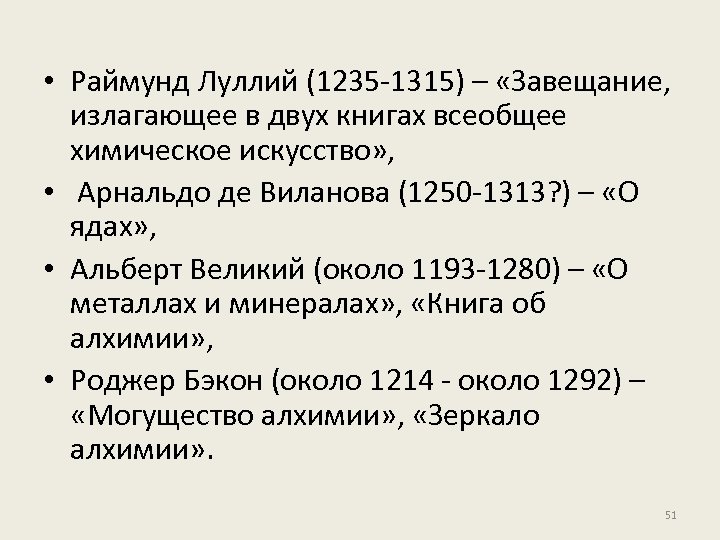 • Раймунд Луллий (1235-1315) – «Завещание, излагающее в двух книгах всеобщее химическое искусство»,

• Арнальдо де Виланова (1250-1313?) – «О ядах»,

• Альберт Великий (около 1193-1280) – «О металлах и минералах», «Книга об алхимии»,

• Роджер Бэкон (около 1214 - около 1292) – «Могущество алхимии», «Зеркало алхимии».

51